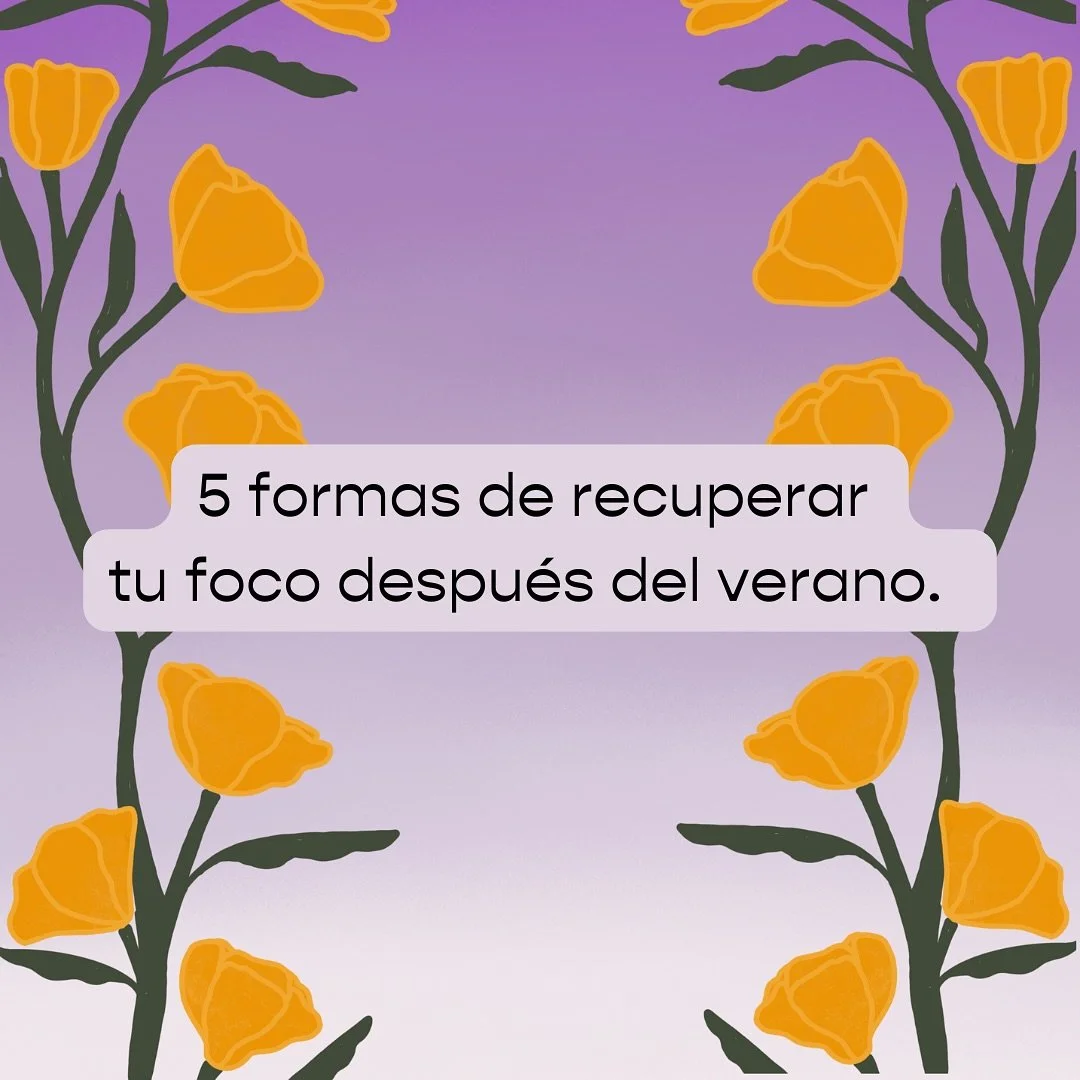 5 formas de recuperar
tu foco después del verano.